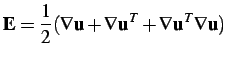 $\mathbf{E} = \frac{1}{2}(\nabla\mathbf{u} + \nabla\mathbf{u}^T + \nabla\mathbf{u}^T\nabla\mathbf{u})$